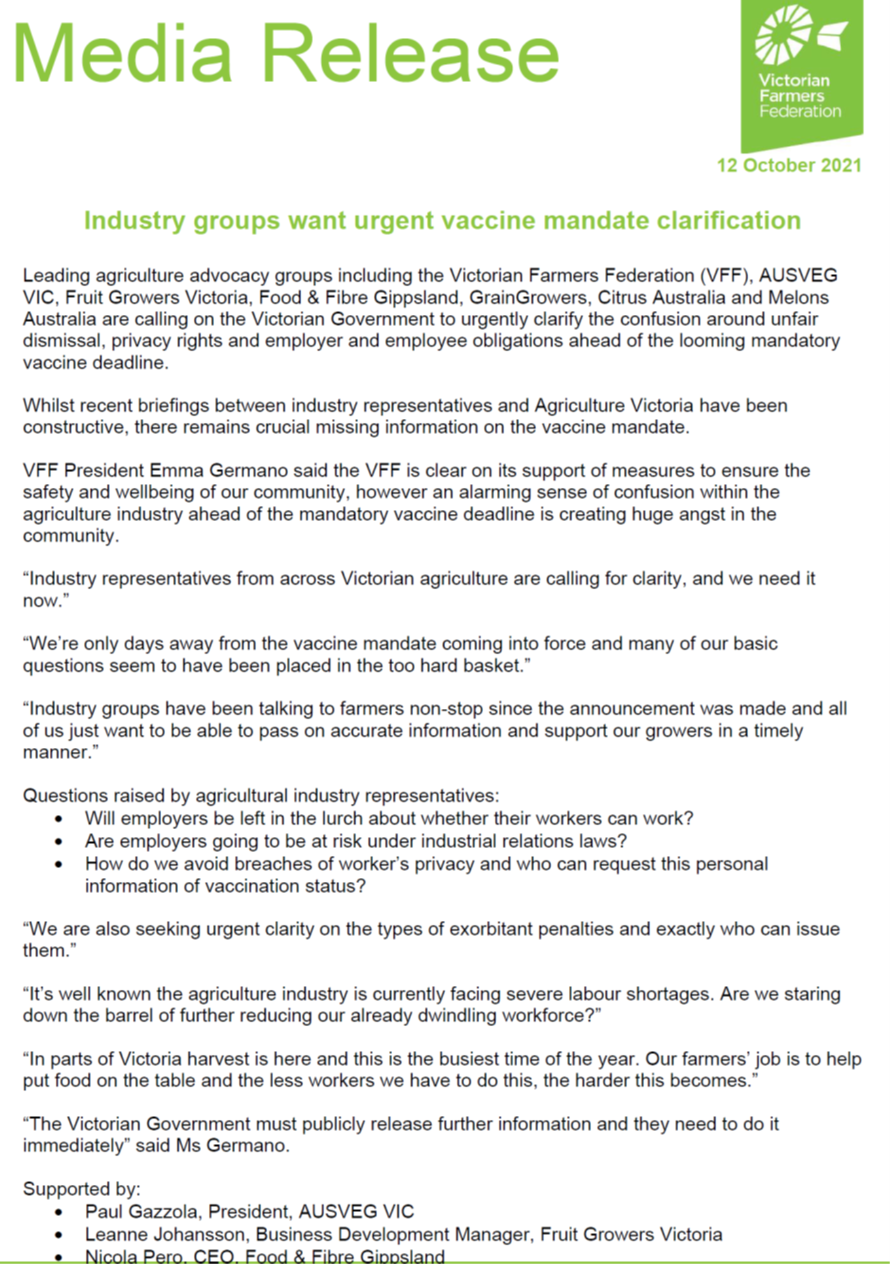 Media Release

Victorian Farmers Federation

12 October 2021

Industry groups want urgent vaccine mandate clarification

Leading agriculture advocacy groups including the Victorian Farmers Federation (VFF), AUSVEG VIC, Fruit Growers Victoria, Food & Fibre Gippsland, GrainGrowers, Citrus Australia and Melons Australia are calling on the Victorian Government to urgently clarify the confusion around unfair dismissal, privacy rights and employer and employee obligations ahead of the looming mandatory vaccine deadline.

Whilst recent briefings between industry representatives and Agriculture Victoria have been constructive, there remains crucial missing information on the vaccine mandate.

VFF President Emma Germano said the VFF is clear on its support of measures to ensure the safety and wellbeing of our community, however an alarming sense of confusion within the agriculture industry ahead of the mandatory vaccine deadline is creating huge angst in the community.

“Industry representatives from across Victorian agriculture are calling for clarity, and we need it now.”

“We’re only days away from the vaccine mandate coming into force and many of our basic questions seem to have been placed in the too hard basket.”

“Industry groups have been talking to farmers non-stop since the announcement was made and all of us just want to be able to pass on accurate information and support our growers in a timely manner.”

Questions raised by agricultural industry representatives:
• Will employers be left in the lurch about whether their workers can work?
• Are employers going to be at risk under industrial relations laws?
• How do we avoid breaches of worker’s privacy and who can request this personal information of vaccination status?

“We are also seeking urgent clarity on the types of exorbitant penalties and exactly who can issue them.”

“It’s well known the agriculture industry is currently facing severe labour shortages. Are we staring down the barrel of further reducing our already dwindling workforce?”

“In parts of Victoria harvest is here and this is the busiest time of the year. Our farmers’ job is to help put food on the table and the less workers we have to do this, the harder this becomes.”

“The Victorian Government must publicly release further information and they need to do it immediately” said Ms Germano.

Supported by:
• Paul Gazzola, President, AUSVEG VIC
• Leanne Johansson, Business Development Manager, Fruit Growers Victoria
• Nicola Pero, CEO, Food & Fibre Gippsland